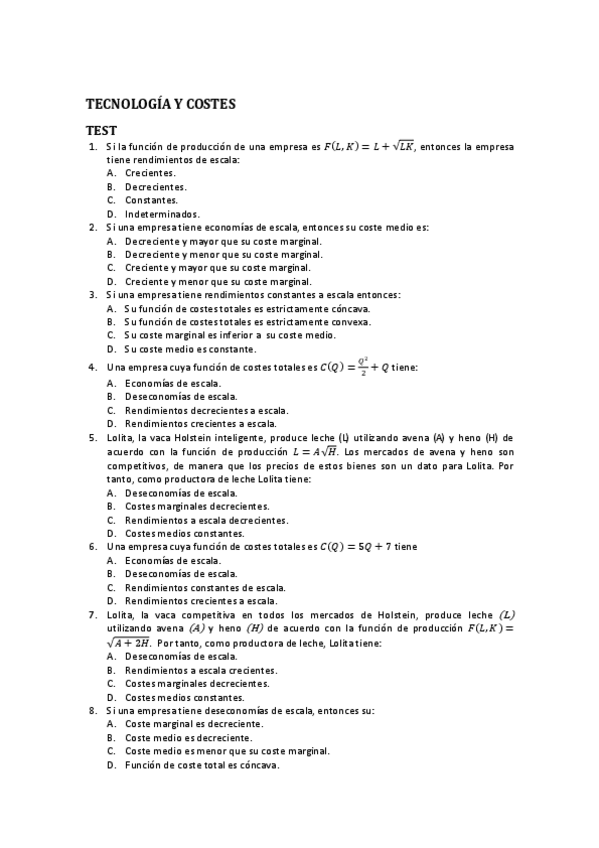 TECNOLOGÍA Y COSTES

TEST

1. Si la función de producción de una empresa es $F(L,K) = L + \sqrt{LK}$, entonces la empresa tiene rendimientos de escala:
A. Crecientes.
B. Decrecientes.
C. Constantes.
D. Indeterminados.

2. Si una empresa tiene economías de escala, entonces su coste medio es:
A. Decreciente y mayor que su coste marginal.
B. Decreciente y menor que su coste marginal.
C. Creciente y mayor que su coste marginal.
D. Creciente y menor que su coste marginal.

3. Si una empresa tiene rendimientos constantes a escala entonces:
A. Su función de costes totales es estrictamente cóncava.
B. Su función de costes totales es estrictamente convexa.
C. Su coste marginal es inferior a su coste medio.
D. Su coste medio es constante.

4. Una empresa cuya función de costes totales es $C(Q) = \frac{Q^2}{2} + Q$ tiene:
A. Economías de escala.
B. Deseconomías de escala.
C. Rendimientos decrecientes a escala.
D. Rendimientos crecientes a escala.

5. Lolita, la vaca Holstein inteligente, produce leche (L) utilizando avena (A) y heno (H) de acuerdo con la función de producción $L = A\sqrt{H}$. Los mercados de avena y heno son competitivos, de manera que los precios de estos bienes son un dato para Lolita. Por tanto, como productora de leche Lolita tiene:
A. Deseconomías de escala.
B. Costes marginales decrecientes.
C. Rendimientos a escala decrecientes.
D. Costes medios constantes.

6. Una empresa cuya función de costes totales es $C(Q) = 5Q + 7$ tiene
A. Economías de escala.
B. Deseconomías de escala.
C. Rendimientos constantes de escala.
D. Rendimientos crecientes a escala.

7. Lolita, la vaca competitiva en todos los mercados de Holstein, produce leche $(L)$ utilizando avena $(A)$ y heno $(H)$ de acuerdo con la función de producción $F(L,K) = \sqrt{A + 2H}$. Por tanto, como productora de leche, Lolita tiene:
A. Deseconomías de escala.
B. Rendimientos a escala crecientes.
C. Costes marginales decrecientes.
D. Costes medios constantes.

8. Si una empresa tiene deseconomías de escala, entonces su:
A. Coste marginal es decreciente.
B. Coste medio es decreciente.
C. Coste medio es menor que su coste marginal.
D. Función de coste total es cóncava.